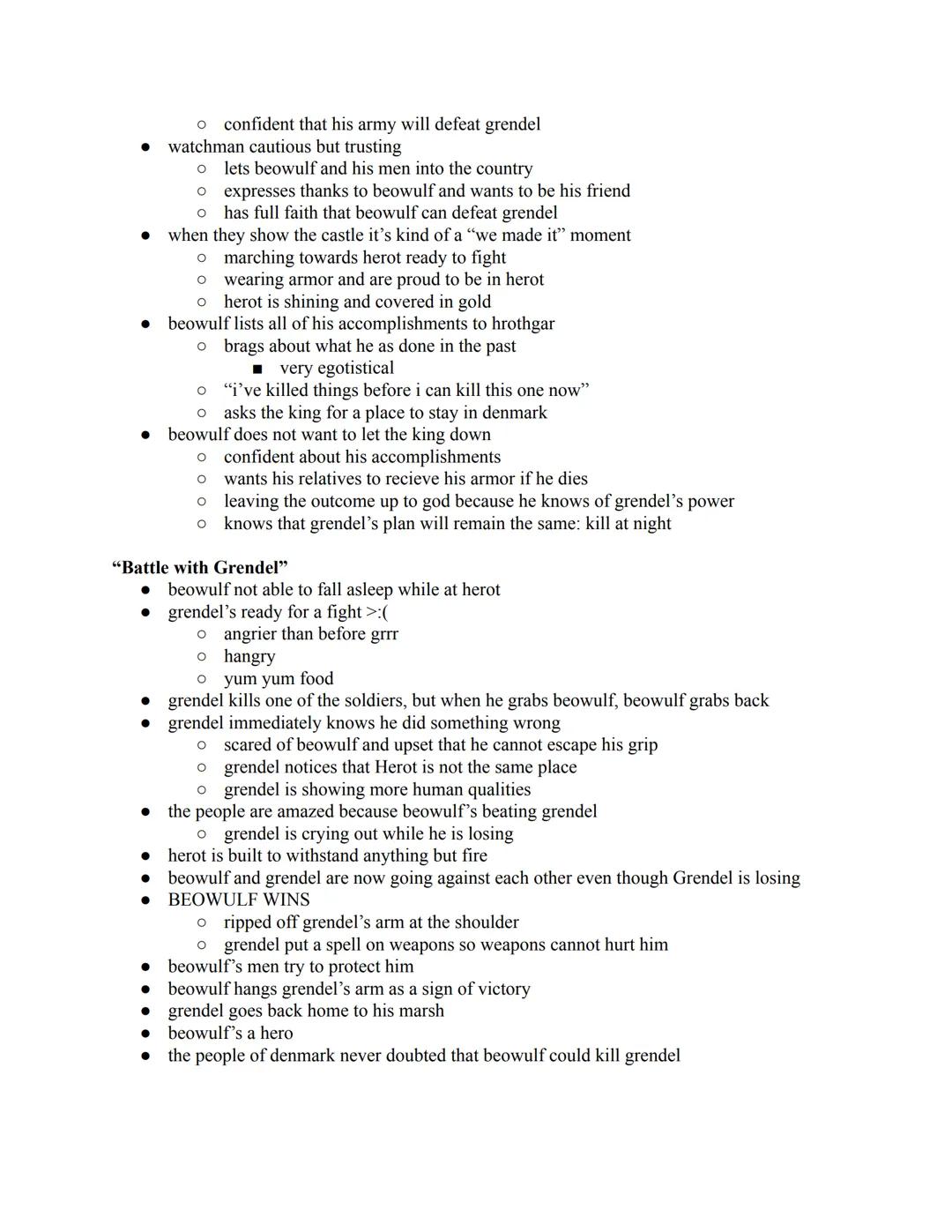 ○ confident that his army will defeat grendel
● watchman cautious but trusting
○ lets beowulf and his men into the country
○ expresses thanks to beowulf and wants to be his friend
○ has full faith that beowulf can defeat grendel
● when they show the castle it's kind of a "we made it" moment
○ marching towards herot ready to fight
○ wearing armor and are proud to be in herot
○ herot is shining and covered in gold
● beowulf lists all of his accomplishments to hrothgar
○ brags about what he as done in the past
■ very egotistical
○ "i've killed things before i can kill this one now"
○ asks the king for a place to stay in denmark
● beowulf does not want to let the king down
○ confident about his accomplishments
○ wants his relatives to recieve his armor if he dies
○ leaving the outcome up to god because he knows of grendel's power
○ knows that grendel's plan will remain the same: kill at night

"Battle with Grendel"
● beowulf not able to fall asleep while at herot
● grendel's ready for a fight >:(
○ angrier than before grrr
○ hangry
○ yum yum food
● grendel kills one of the soldiers, but when he grabs beowulf, beowulf grabs back
● grendel immediately knows he did something wrong
○ scared of beowulf and upset that he cannot escape his grip
○ grendel notices that Herot is not the same place
○ grendel is showing more human qualities
● the people are amazed because beowulf's beating grendel
○ grendel is crying out while he is losing
● herot is built to withstand anything but fire
● beowulf and grendel are now going against each other even though Grendel is losing
● BEOWULF WINS
○ ripped off grendel's arm at the shoulder
○ grendel put a spell on weapons so weapons cannot hurt him
● beowulf's men try to protect him
● beowulf hangs grendel's arm as a sign of victory
● grendel goes back home to his marsh
● beowulf's a hero
● the people of denmark never doubted that beowulf could kill grendel